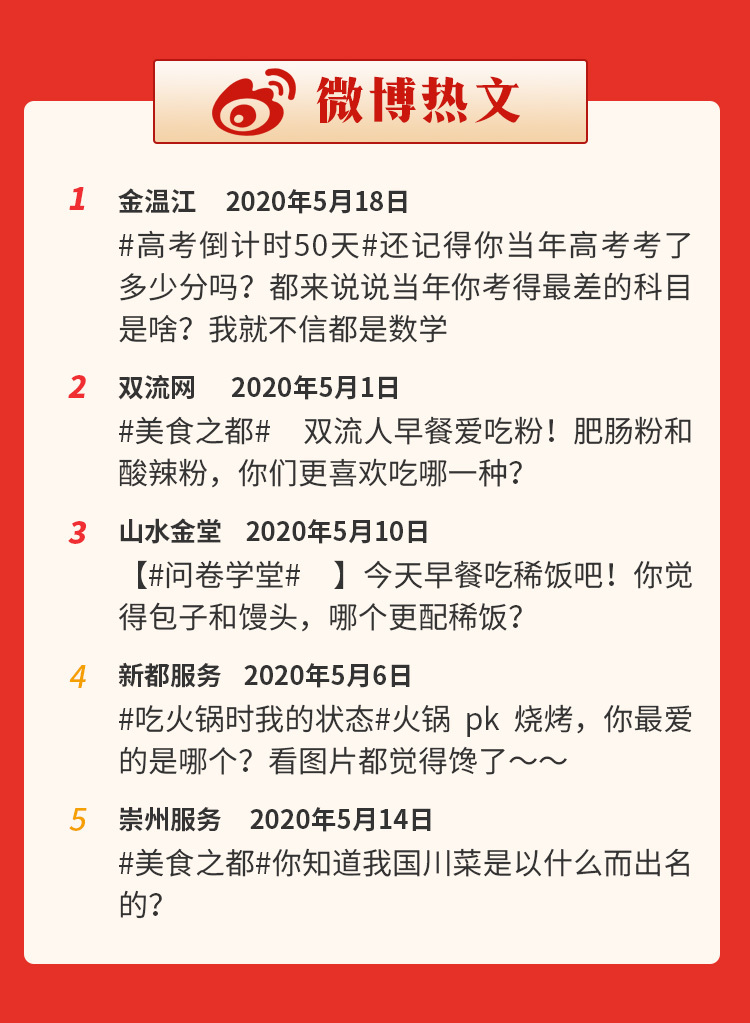 微博热文

1 金温江 2020年5月18日
#高考倒计时50天#还记得你当年高考考了多少分吗？都来说说当年你考得最差的科目是啥？我就不信都是数学

2 双流网 2020年5月1日
#美食之都# 双流人早餐爱吃粉！肥肠粉和酸辣粉，你们更喜欢吃哪一种？

3 山水金堂 2020年5月10日
【#问卷学堂# 】今天早餐吃稀饭吧！你觉得包子和馒头，哪个更配稀饭？

4 新都服务 2020年5月6日
#吃火锅时我的状态#火锅 pk 烧烤，你最爱的是哪个？看图片都觉得馋了～～

5 崇州服务 2020年5月14日
#美食之都#你知道我国川菜是以什么而出名的？